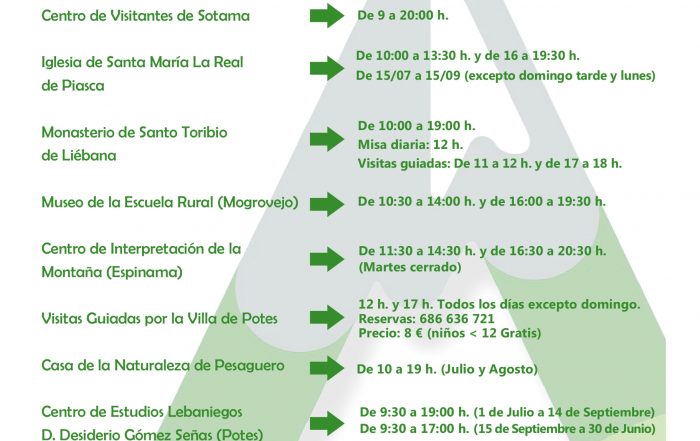 Centro de Visitantes de Sotama
De 9 a 20:00 h.

Iglesia de Santa María La Real de Piasca
De 10:00 a 13:30 h. y de 16 a 19:30 h.
De 15/07 a 15/09 (excepto domingo tarde y lunes)

Monasterio de Santo Toribio de Liébana
De 10:00 a 19:00 h.
Misa diaria: 12 h.
Visitas guiadas: De 11 a 12 h. y de 17 a 18 h.

Museo de la Escuela Rural (Mogrovejo)
De 10:30 a 14:00 h. y de 16:00 a 19:30 h.

Centro de Interpretación de la Montaña (Espinama)
De 11:30 a 14:30 h. y de 16:30 a 20:30 h.
(Martes cerrado)

Visitas Guiadas por la Villa de Potes
12 h. y 17 h. Todos los días excepto domingo.
Reservas: 686 636 721
Precio: 8 € (niños < 12 Gratis)

Casa de la Naturaleza de Pesaguero
De 10 a 19 h. (Julio y Agosto)

Centro de Estudios Lebaniegos D. Desiderio Gómez Señas (Potes)
De 9:30 a 19:00 h. (1 de Julio a 14 de Septiembre)
De 9:30 a 17:00 h. (15 de Septiembre a 30 de Junio)